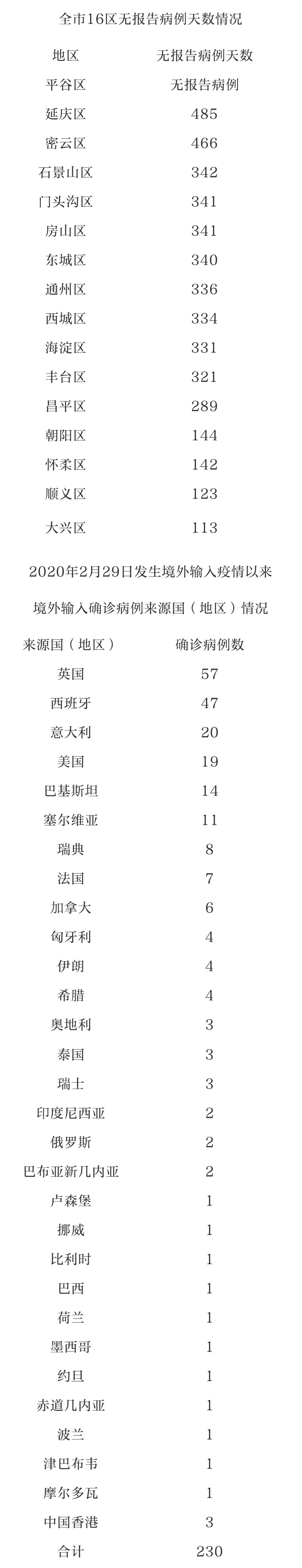 全市16区无报告病例天数情况

| 地区 | 无报告病例天数 |
|---|---|
| 平谷区 | 无报告病例 |
| 延庆区 | 485 |
| 密云区 | 466 |
| 石景山区 | 342 |
| 门头沟区 | 341 |
| 房山区 | 341 |
| 东城区 | 340 |
| 通州区 | 336 |
| 西城区 | 334 |
| 海淀区 | 331 |
| 丰台区 | 321 |
| 昌平区 | 289 |
| 朝阳区 | 144 |
| 怀柔区 | 142 |
| 顺义区 | 123 |
| 大兴区 | 113 |

2020年2月29日发生境外输入疫情以来

境外输入确诊病例来源国（地区）情况

| 来源国（地区） | 确诊病例数 |
|---|---|
| 英国 | 57 |
| 西班牙 | 47 |
| 意大利 | 20 |
| 美国 | 19 |
| 巴基斯坦 | 14 |
| 塞尔维亚 | 11 |
| 瑞典 | 8 |
| 法国 | 7 |
| 加拿大 | 6 |
| 匈牙利 | 4 |
| 伊朗 | 4 |
| 希腊 | 4 |
| 奥地利 | 3 |
| 泰国 | 3 |
| 瑞士 | 3 |
| 印度尼西亚 | 2 |
| 俄罗斯 | 2 |
| 巴布亚新几内亚 | 2 |
| 卢森堡 | 1 |
| 挪威 | 1 |
| 比利时 | 1 |
| 巴西 | 1 |
| 荷兰 | 1 |
| 墨西哥 | 1 |
| 约旦 | 1 |
| 赤道几内亚 | 1 |
| 波兰 | 1 |
| 津巴布韦 | 1 |
| 摩尔多瓦 | 1 |
| 中国香港 | 3 |
| 合计 | 230 |